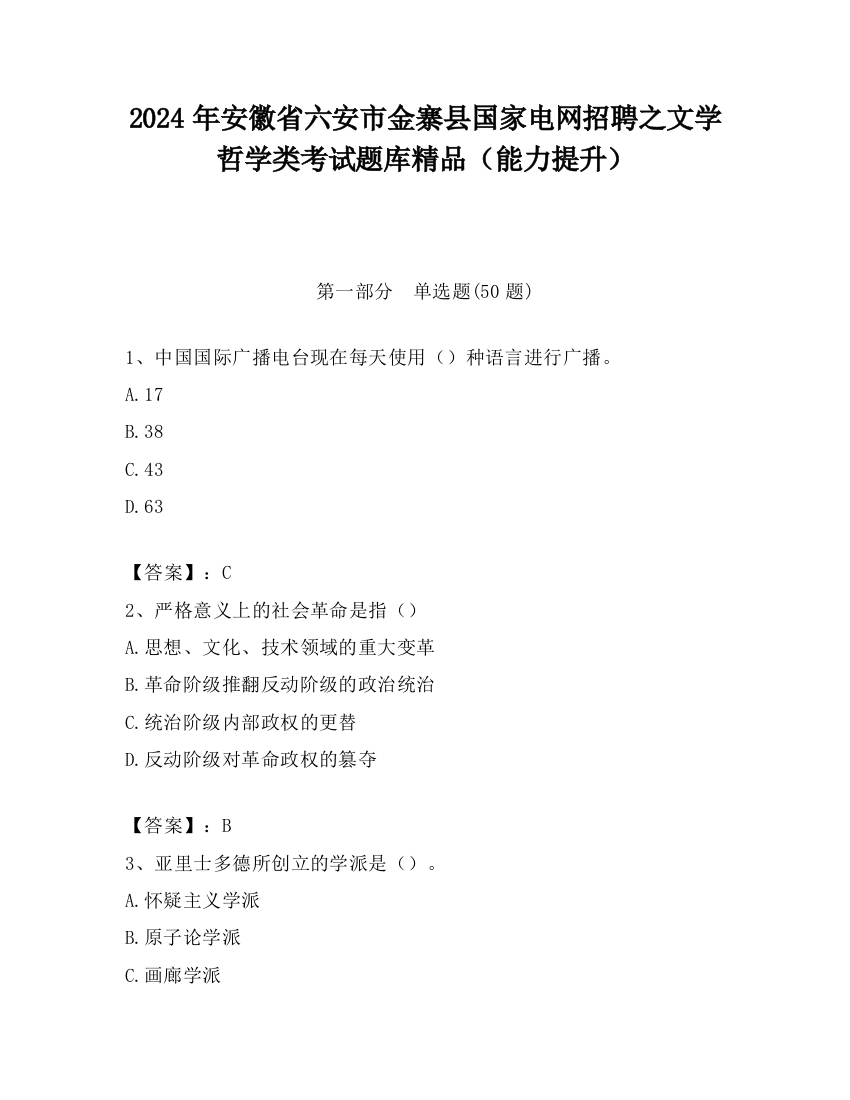 2024 年安徽省六安市金寨县国家电网招聘之文学哲学类考试题库精品（能力提升）

第一部分　单选题(50 题)

1、中国国际广播电台现在每天使用（）种语言进行广播。

A.17

B.38

C.43

D.63

【答案】：C

2、严格意义上的社会革命是指（）

A.思想、文化、技术领域的重大变革

B.革命阶级推翻反动阶级的政治统治

C.统治阶级内部政权的更替

D.反动阶级对革命政权的篡夺

【答案】：B

3、亚里士多德所创立的学派是（）。

A.怀疑主义学派

B.原子论学派

C.画廊学派